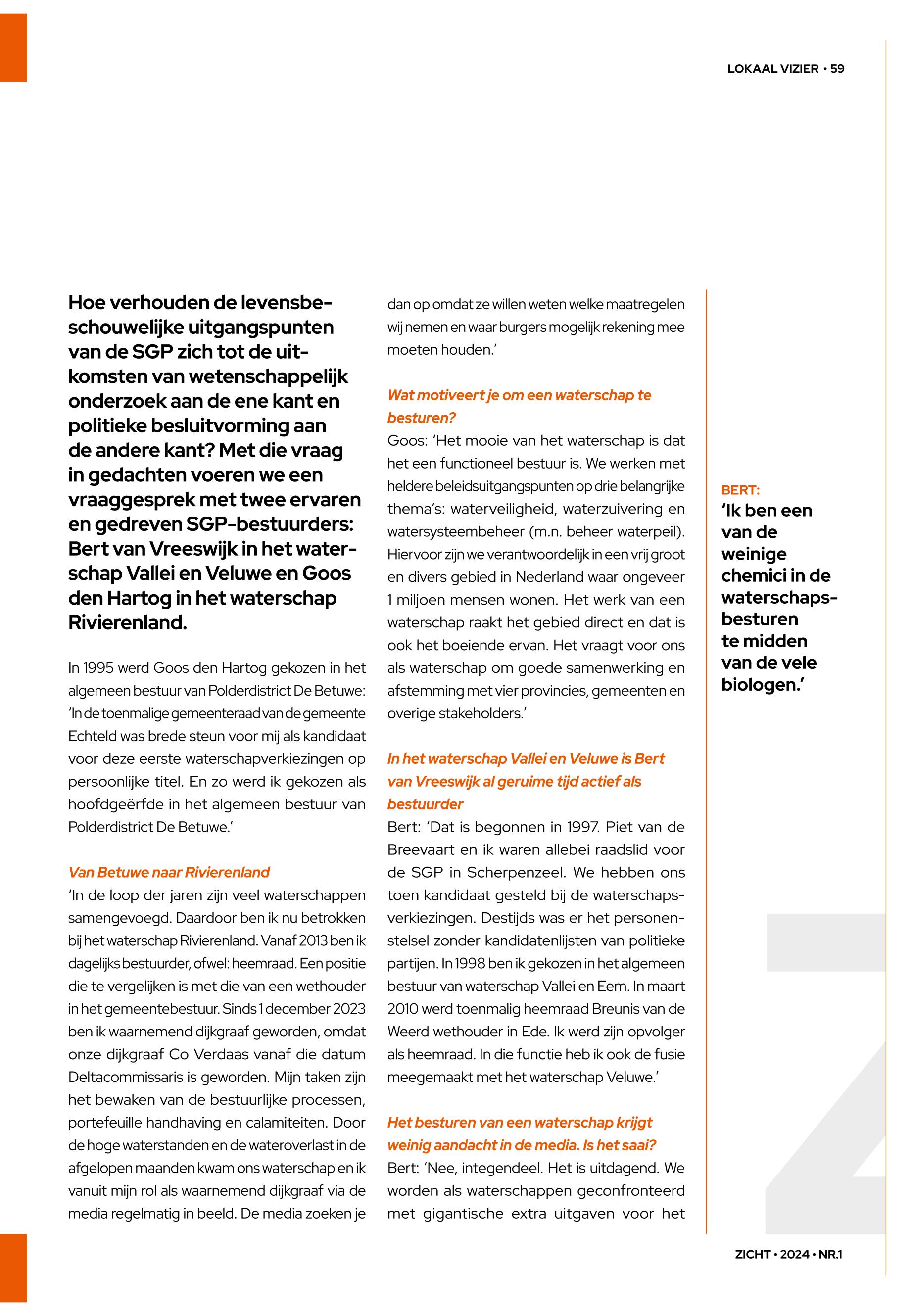 LOKAAL VIZIER • 59

Hoe verhouden de levensbeschouwelijke uitgangspunten van de SGP zich tot de uitkomsten van wetenschappelijk onderzoek aan de ene kant en politieke besluitvorming aan de andere kant? Met die vraag in gedachten voeren we een vraaggesprek met twee ervaren en gedreven SGP-bestuurders: Bert van Vreeswijk in het waterschap Vallei en Veluwe en Goos den Hartog in het waterschap Rivierenland.

In 1995 werd Goos den Hartog gekozen in het algemeen bestuur van Polderdistrict De Betuwe: 'In de toenmalige gemeenteraad van de gemeente Echteld was brede steun voor mij als kandidaat voor deze eerste waterschapverkiezingen op persoonlijke titel. En zo werd ik gekozen als hoofdgeërfde in het algemeen bestuur van Polderdistrict De Betuwe.'

Van Betuwe naar Rivierenland
'In de loop der jaren zijn veel waterschappen samengevoegd. Daardoor ben ik nu betrokken bij het waterschap Rivierenland. Vanaf 2013 ben ik dagelijks bestuurder, ofwel: heemraad. Een positie die te vergelijken is met die van een wethouder in het gemeentebestuur. Sinds 1 december 2023 ben ik waarnemend dijkgraaf geworden, omdat onze dijkgraaf Co Verdaas vanaf die datum Deltacommissaris is geworden. Mijn taken zijn het bewaken van de bestuurlijke processen, portefeuille handhaving en calamiteiten. Door de hoge waterstanden en de wateroverlast in de afgelopen maanden kwam ons waterschap en ik vanuit mijn rol als waarnemend dijkgraaf via de media regelmatig in beeld. De media zoeken je dan op omdat ze willen weten welke maatregelen wij nemen en waar burgers mogelijk rekening mee moeten houden.'

Wat motiveert je om een waterschap te besturen?
Goos: 'Het mooie van het waterschap is dat het een functioneel bestuur is. We werken met heldere beleidsuitgangspunten op drie belangrijke thema's: waterveiligheid, waterzuivering en watersysteembeheer (m.n. beheer waterpeil). Hiervoor zijn we verantwoordelijk in een vrij groot en divers gebied in Nederland waar ongeveer 1 miljoen mensen wonen. Het werk van een waterschap raakt het gebied direct en dat is ook het boeiende ervan. Het vraagt voor ons als waterschap om goede samenwerking en afstemming met vier provincies, gemeenten en overige stakeholders.'

In het waterschap Vallei en Veluwe is Bert van Vreeswijk al geruime tijd actief als bestuurder
Bert: 'Dat is begonnen in 1997. Piet van de Breevaart en ik waren allebei raadslid voor de SGP in Scherpenzeel. We hebben ons toen kandidaat gesteld bij de waterschapsverkiezingen. Destijds was er het personenstelsel zonder kandidatenlijsten van politieke partijen. In 1998 ben ik gekozen in het algemeen bestuur van waterschap Vallei en Eem. In maart 2010 werd toenmalig heemraad Breunis van de Weerd wethouder in Ede. Ik werd zijn opvolger als heemraad. In die functie heb ik ook de fusie meegemaakt met het waterschap Veluwe.'

Het besturen van een waterschap krijgt weinig aandacht in de media. Is het saai?
Bert: 'Nee, integendeel. Het is uitdagend. We worden als waterschappen geconfronteerd met gigantische extra uitgaven voor het

BERT:
'Ik ben een van de weinige chemici in de waterschapsbesturen te midden van de vele biologen.'

ZICHT • 2024 • NR.1